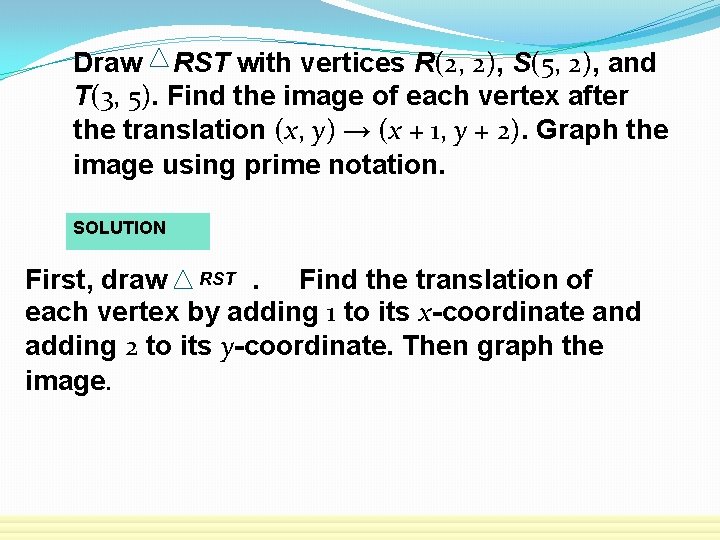 Draw $\triangle RST$ with vertices $R(2, 2)$, $S(5, 2)$, and $T(3, 5)$. Find the image of each vertex after the translation $(x, y) \rightarrow (x + 1, y + 2)$. Graph the image using prime notation.

SOLUTION

First, draw $\triangle RST$ . Find the translation of each vertex by adding $1$ to its $x$-coordinate and adding $2$ to its $y$-coordinate. Then graph the image.